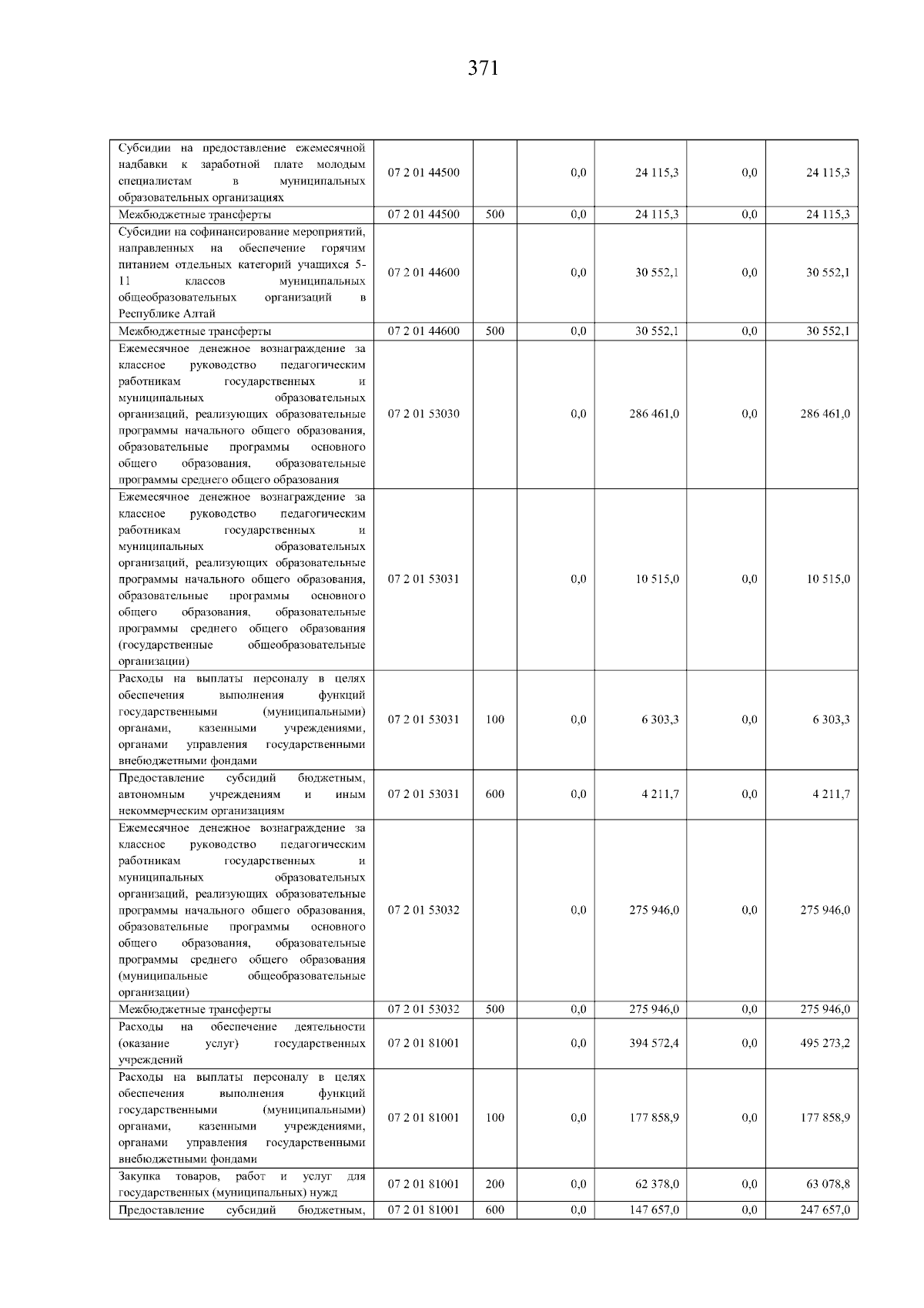 371

| | | | | | | |
|---|---|---|---|---|---|---|
| Субсидии на предоставление ежемесячной надбавки к заработной плате молодым специалистам в муниципальных образовательных организациях | 07 2 01 44500 | | 0,0 | 24 115,3 | 0,0 | 24 115,3 |
| Межбюджетные трансферты | 07 2 01 44500 | 500 | 0,0 | 24 115,3 | 0,0 | 24 115,3 |
| Субсидии на софинансирование мероприятий, направленных на обеспечение горячим питанием отдельных категорий учащихся 5-11 классов муниципальных общеобразовательных организаций в Республике Алтай | 07 2 01 44600 | | 0,0 | 30 552,1 | 0,0 | 30 552,1 |
| Межбюджетные трансферты | 07 2 01 44600 | 500 | 0,0 | 30 552,1 | 0,0 | 30 552,1 |
| Ежемесячное денежное вознаграждение за классное руководство педагогическим работникам государственных и муниципальных образовательных организаций, реализующих образовательные программы начального общего образования, образовательные программы основного общего образования, образовательные программы среднего общего образования | 07 2 01 53030 | | 0,0 | 286 461,0 | 0,0 | 286 461,0 |
| Ежемесячное денежное вознаграждение за классное руководство педагогическим работникам государственных и муниципальных образовательных организаций, реализующих образовательные программы начального общего образования, образовательные программы основного общего образования, образовательные программы среднего общего образования (государственные общеобразовательные организации) | 07 2 01 53031 | | 0,0 | 10 515,0 | 0,0 | 10 515,0 |
| Расходы на выплаты персоналу в целях обеспечения выполнения функций государственными (муниципальными) органами, казенными учреждениями, органами управления государственными внебюджетными фондами | 07 2 01 53031 | 100 | 0,0 | 6 303,3 | 0,0 | 6 303,3 |
| Предоставление субсидий бюджетным, автономным учреждениям и иным некоммерческим организациям | 07 2 01 53031 | 600 | 0,0 | 4 211,7 | 0,0 | 4 211,7 |
| Ежемесячное денежное вознаграждение за классное руководство педагогическим работникам государственных и муниципальных образовательных организаций, реализующих образовательные программы начального общего образования, образовательные программы основного общего образования, образовательные программы среднего общего образования (муниципальные общеобразовательные организации) | 07 2 01 53032 | | 0,0 | 275 946,0 | 0,0 | 275 946,0 |
| Межбюджетные трансферты | 07 2 01 53032 | 500 | 0,0 | 275 946,0 | 0,0 | 275 946,0 |
| Расходы на обеспечение деятельности (оказание услуг) государственных учреждений | 07 2 01 81001 | | 0,0 | 394 572,4 | 0,0 | 495 273,2 |
| Расходы на выплаты персоналу в целях обеспечения выполнения функций государственными (муниципальными) органами, казенными учреждениями, органами управления государственными внебюджетными фондами | 07 2 01 81001 | 100 | 0,0 | 177 858,9 | 0,0 | 177 858,9 |
| Закупка товаров, работ и услуг для государственных (муниципальных) нужд | 07 2 01 81001 | 200 | 0,0 | 62 378,0 | 0,0 | 63 078,8 |
| Предоставление субсидий бюджетным, | 07 2 01 81001 | 600 | 0,0 | 147 657,0 | 0,0 | 247 657,0 |